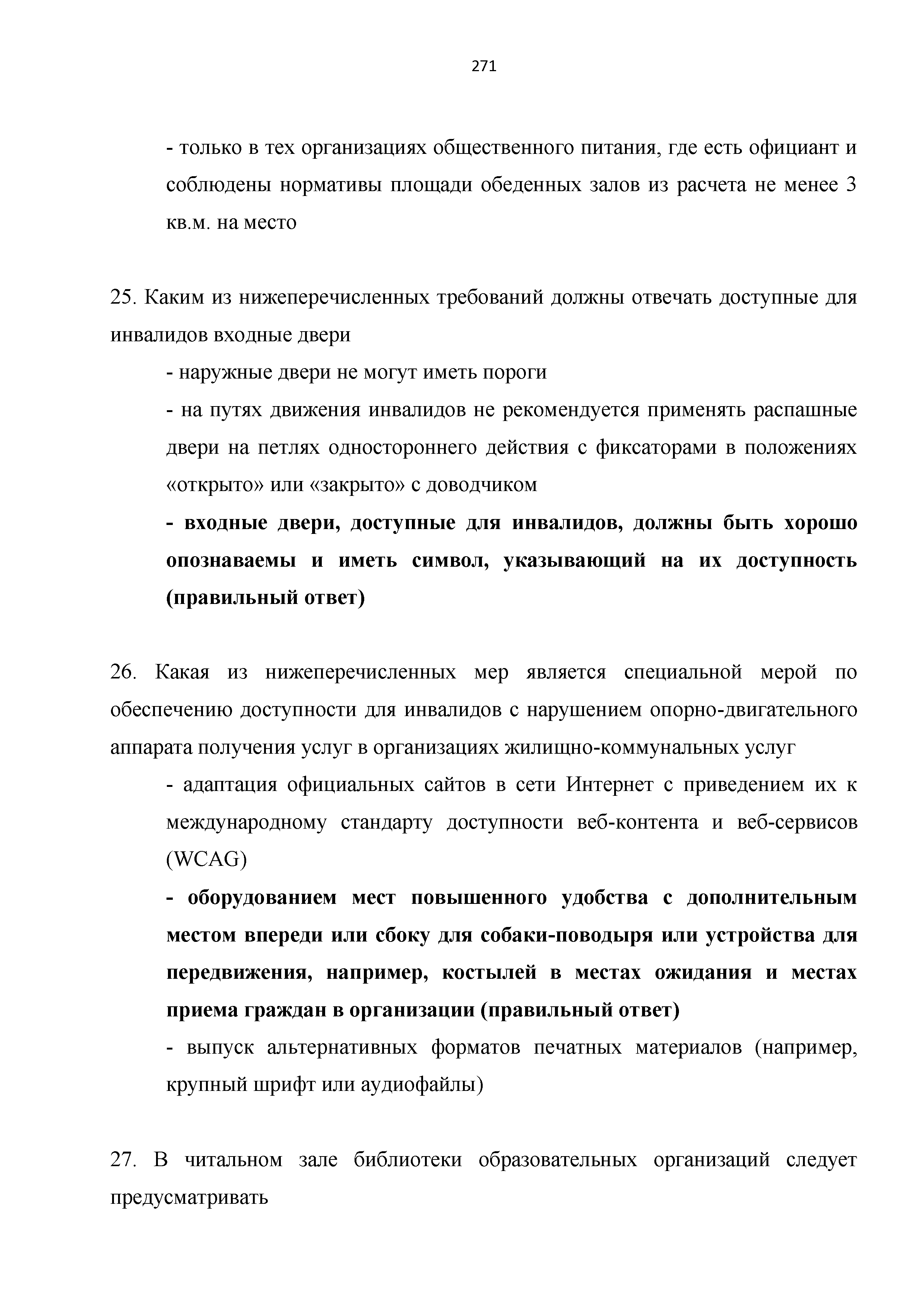 271

- только в тех организациях общественного питания, где есть официант и соблюдены нормативы площади обеденных залов из расчета не менее 3 кв.м. на место

25. Каким из нижеперечисленных требований должны отвечать доступные для инвалидов входные двери

- наружные двери не могут иметь пороги

- на путях движения инвалидов не рекомендуется применять распашные двери на петлях одностороннего действия с фиксаторами в положениях «открыто» или «закрыто» с доводчиком

- входные двери, доступные для инвалидов, должны быть хорошо опознаваемы и иметь символ, указывающий на их доступность (правильный ответ)

26. Какая из нижеперечисленных мер является специальной мерой по обеспечению доступности для инвалидов с нарушением опорно-двигательного аппарата получения услуг в организациях жилищно-коммунальных услуг

- адаптация официальных сайтов в сети Интернет с приведением их к международному стандарту доступности веб-контента и веб-сервисов (WCAG)

- оборудованием мест повышенного удобства с дополнительным местом впереди или сбоку для собаки-поводыря или устройства для передвижения, например, костылей в местах ожидания и местах приема граждан в организации (правильный ответ)

- выпуск альтернативных форматов печатных материалов (например, крупный шрифт или аудиофайлы)

27. В читальном зале библиотеки образовательных организаций следует предусматривать